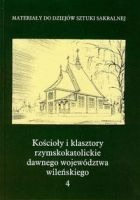 MATERIAŁY DO DZIEJÓW SZTUKI SAKRALNEJ

Kościoły i klasztory rzymskokatolickie dawnego województwa wileńskiego
4